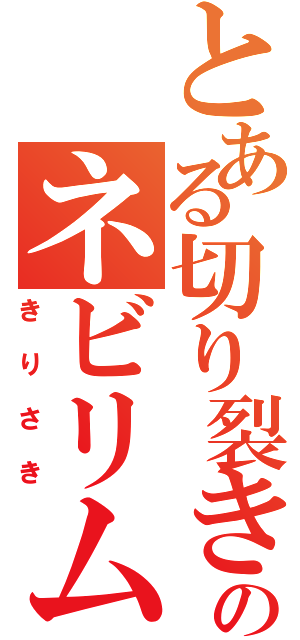 とある切り裂きの

ネビリム

きりさき